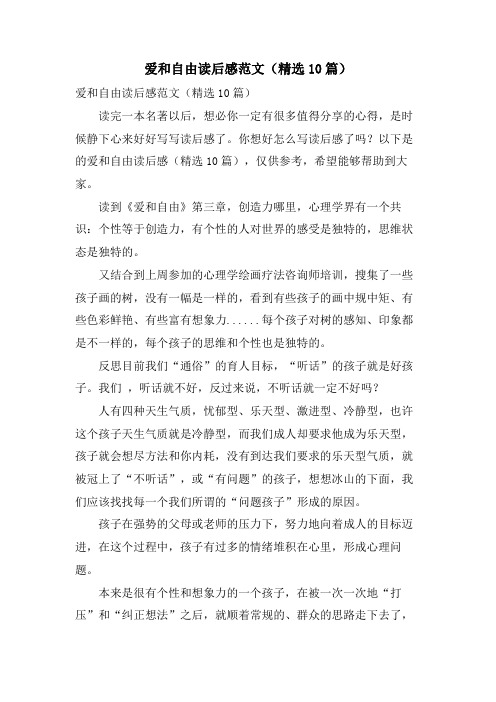 爱和自由读后感范文（精选10篇）

爱和自由读后感范文（精选10篇）

读完一本名著以后，想必你一定有很多值得分享的心得，是时候静下心来好好写写读后感了。你想好怎么写读后感了吗？以下是的爱和自由读后感（精选10篇），仅供参考，希望能够帮助到大家。

读到《爱和自由》第三章，创造力哪里，心理学界有一个共识：个性等于创造力，有个性的人对世界的感受是独特的，思维状态是独特的。

又结合到上周参加的心理学绘画疗法咨询师培训，搜集了一些孩子画的树，没有一幅是一样的，看到有些孩子的画中规中矩、有些色彩鲜艳、有些富有想象力......每个孩子对树的感知、印象都是不一样的，每个孩子的思维和个性也是独特的。

反思目前我们“通俗”的育人目标，“听话”的孩子就是好孩子。我们，听话就不好，反过来说，不听话就一定不好吗？

人有四种天生气质，忧郁型、乐天型、激进型、冷静型，也许这个孩子天生气质就是冷静型，而我们成人却要求他成为乐天型，孩子就会想尽方法和你内耗，没有到达我们要求的乐天型气质，就被冠上了“不听话”，或“有问题”的孩子，想想冰山的下面，我们应该找找每一个我们所谓的“问题孩子”形成的原因。

孩子在强势的父母或老师的压力下，努力地向着成人的目标迈进，在这个过程中，孩子有过多的情绪堆积在心里，形成心理问题。

本来是很有个性和想象力的一个孩子，在被一次一次地“打压”和“纠正想法”之后，就顺着常规的、群众的思路走下去了，